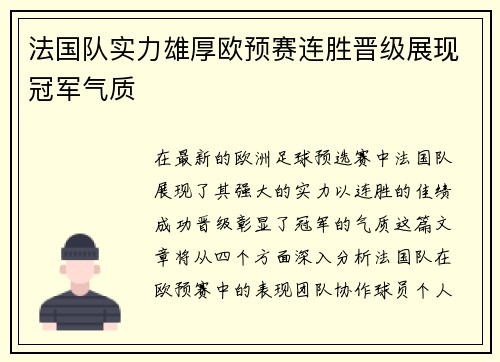 法国队实力雄厚欧预赛连胜晋级展现冠军气质

在最新的欧洲足球预选赛中法国队展现了其强大的实力以连胜的佳绩成功晋级彰显了冠军的气质这篇文章将从四个方面深入分析法国队在欧预赛中的表现团队协作球员个人